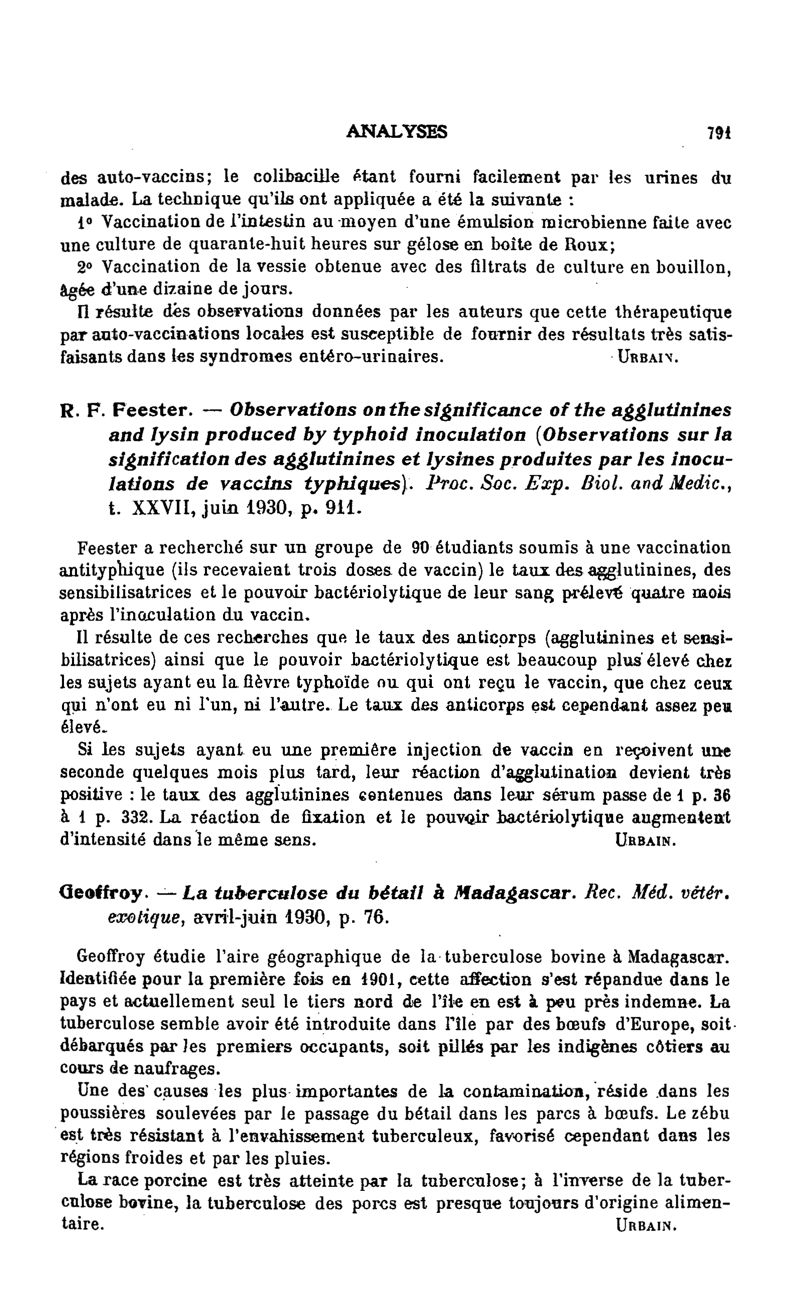 ANALYSES 791

des auto-vaccins; le colibacille étant fourni facilement par les urines du malade. La technique qu'ils ont appliquée a été la suivante :

1° Vaccination de l'intestin au moyen d'une émulsion microbienne faite avec une culture de quarante-huit heures sur gélose en boîte de Roux;

2° Vaccination de la vessie obtenue avec des filtrats de culture en bouillon, âgée d'une dizaine de jours.

Il résulte des observations données par les auteurs que cette thérapeutique par auto-vaccinations locales est susceptible de fournir des résultats très satisfaisants dans les syndromes entéro-urinaires. URBAIN.

R. F. Feester. — Observations on the significance of the agglutinines and lysin produced by typhoid inoculation (Observations sur la signification des agglutinines et lysines produites par les inoculations de vaccins typhiques). Proc. Soc. Exp. Biol. and Medic., t. XXVII, juin 1930, p. 911.

Feester a recherché sur un groupe de 90 étudiants soumis à une vaccination antityphique (ils recevaient trois doses de vaccin) le taux des agglutinines, des sensibilisatrices et le pouvoir bactériolytique de leur sang prélevé quatre mois après l'inoculation du vaccin.

Il résulte de ces recherches que le taux des anticorps (agglutinines et sensibilisatrices) ainsi que le pouvoir bactériolytique est beaucoup plus élevé chez les sujets ayant eu la fièvre typhoïde ou qui ont reçu le vaccin, que chez ceux qui n'ont eu ni l'un, ni l'autre. Le taux des anticorps est cependant assez peu élevé.

Si les sujets ayant eu une première injection de vaccin en reçoivent une seconde quelques mois plus tard, leur réaction d'agglutination devient très positive : le taux des agglutinines contenues dans leur sérum passe de 1 p. 36 à 1 p. 332. La réaction de fixation et le pouvoir bactériolytique augmentent d'intensité dans le même sens. URBAIN.

Geoffroy. — La tuberculose du bétail à Madagascar. Rec. Méd. vétér. exotique, avril-juin 1930, p. 76.

Geoffroy étudie l'aire géographique de la tuberculose bovine à Madagascar. Identifiée pour la première fois en 1901, cette affection s'est répandue dans le pays et actuellement seul le tiers nord de l'île en est à peu près indemne. La tuberculose semble avoir été introduite dans l'île par des bœufs d'Europe, soit débarqués par les premiers occupants, soit pillés par les indigènes côtiers au cours de naufrages.

Une des causes les plus importantes de la contamination, réside dans les poussières soulevées par le passage du bétail dans les parcs à bœufs. Le zébu est très résistant à l'envahissement tuberculeux, favorisé cependant dans les régions froides et par les pluies.

La race porcine est très atteinte par la tuberculose; à l'inverse de la tuberculose bovine, la tuberculose des porcs est presque toujours d'origine alimentaire. URBAIN.